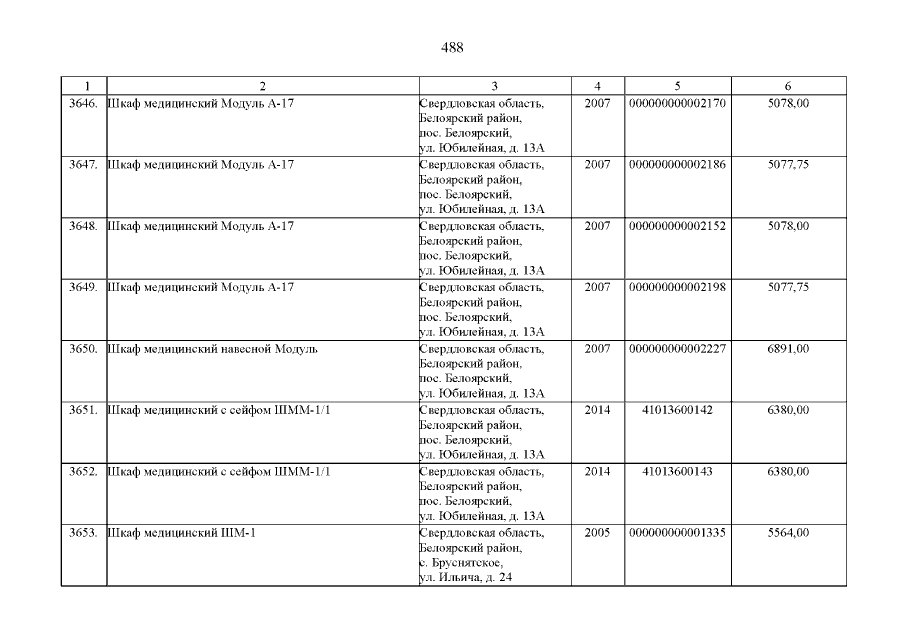 488

| 1 | 2 | 3 | 4 | 5 | 6 |
|---|---|---|---|---|---|
| 3646. | Шкаф медицинский Модуль А-17 | Свердловская область, Белоярский район, пос. Белоярский, ул. Юбилейная, д. 13А | 2007 | 000000000002170 | 5078,00 |
| 3647. | Шкаф медицинский Модуль А-17 | Свердловская область, Белоярский район, пос. Белоярский, ул. Юбилейная, д. 13А | 2007 | 000000000002186 | 5077,75 |
| 3648. | Шкаф медицинский Модуль А-17 | Свердловская область, Белоярский район, пос. Белоярский, ул. Юбилейная, д. 13А | 2007 | 000000000002152 | 5078,00 |
| 3649. | Шкаф медицинский Модуль А-17 | Свердловская область, Белоярский район, пос. Белоярский, ул. Юбилейная, д. 13А | 2007 | 000000000002198 | 5077,75 |
| 3650. | Шкаф медицинский навесной Модуль | Свердловская область, Белоярский район, пос. Белоярский, ул. Юбилейная, д. 13А | 2007 | 000000000002227 | 6891,00 |
| 3651. | Шкаф медицинский с сейфом ШММ-1/1 | Свердловская область, Белоярский район, пос. Белоярский, ул. Юбилейная, д. 13А | 2014 | 41013600142 | 6380,00 |
| 3652. | Шкаф медицинский с сейфом ШММ-1/1 | Свердловская область, Белоярский район, пос. Белоярский, ул. Юбилейная, д. 13А | 2014 | 41013600143 | 6380,00 |
| 3653. | Шкаф медицинский ШМ-1 | Свердловская область, Белоярский район, с. Бруснятское, ул. Ильича, д. 24 | 2005 | 000000000001335 | 5564,00 |